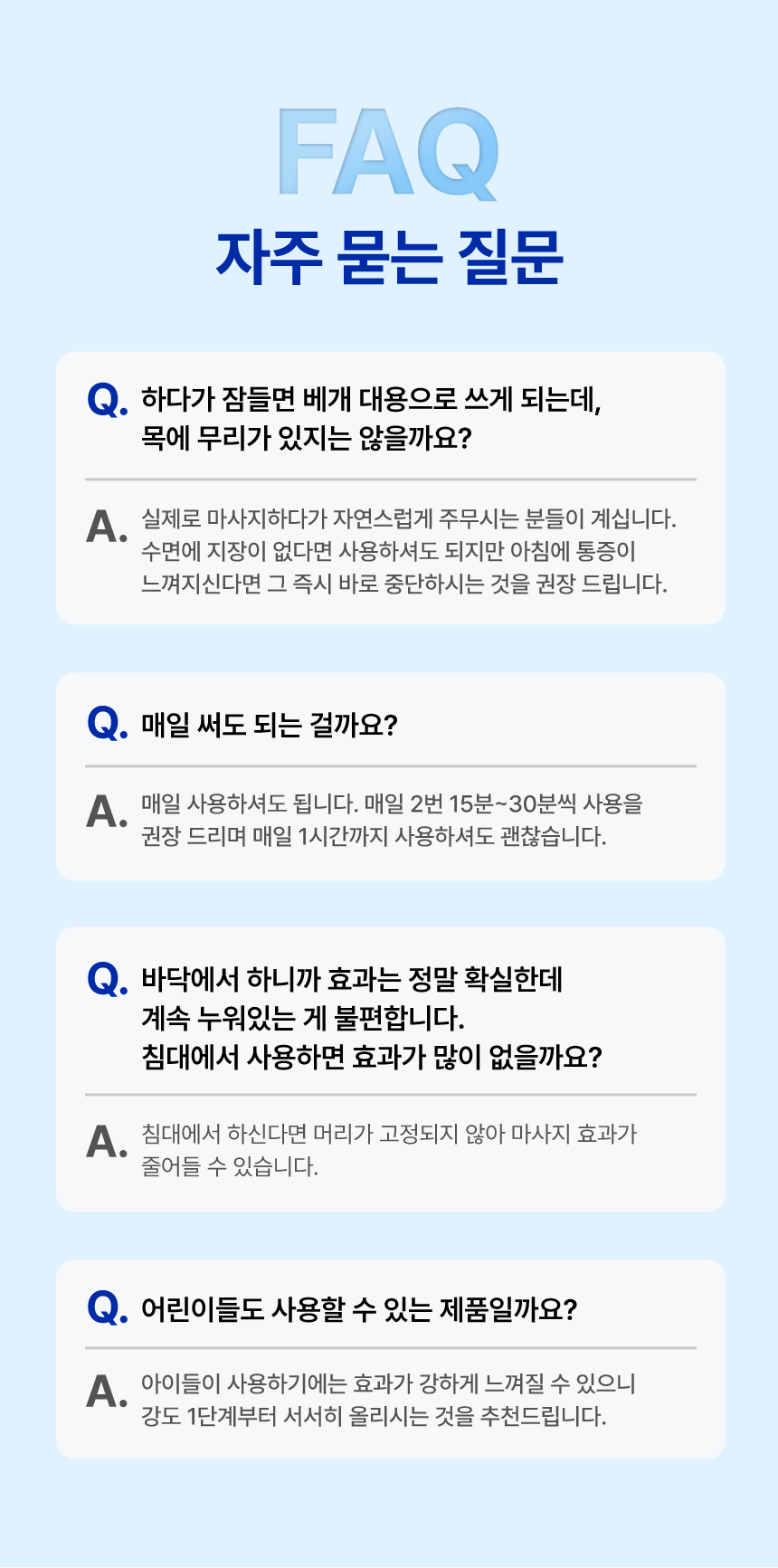 FAQ
자주 묻는 질문

Q. 하다가 잠들면 베개 대용으로 쓰게 되는데, 목에 무리가 있지는 않을까요?

A. 실제로 마사지하다가 자연스럽게 주무시는 분들이 계십니다. 수면에 지장이 없다면 사용하셔도 되지만 아침에 통증이 느껴지신다면 그 즉시 바로 중단하시는 것을 권장 드립니다.

Q. 매일 써도 되는 걸까요?

A. 매일 사용하셔도 됩니다. 매일 2번 15분~30분씩 사용을 권장 드리며 매일 1시간까지 사용하셔도 괜찮습니다.

Q. 바닥에서 하니까 효과는 정말 확실한데 계속 누워있는 게 불편합니다. 침대에서 사용하면 효과가 많이 없을까요?

A. 침대에서 하신다면 머리가 고정되지 않아 마사지 효과가 줄어들 수 있습니다.

Q. 어린이들도 사용할 수 있는 제품일까요?

A. 아이들이 사용하기에는 효과가 강하게 느껴질 수 있으니 강도 1단계부터 서서히 올리시는 것을 추천드립니다.